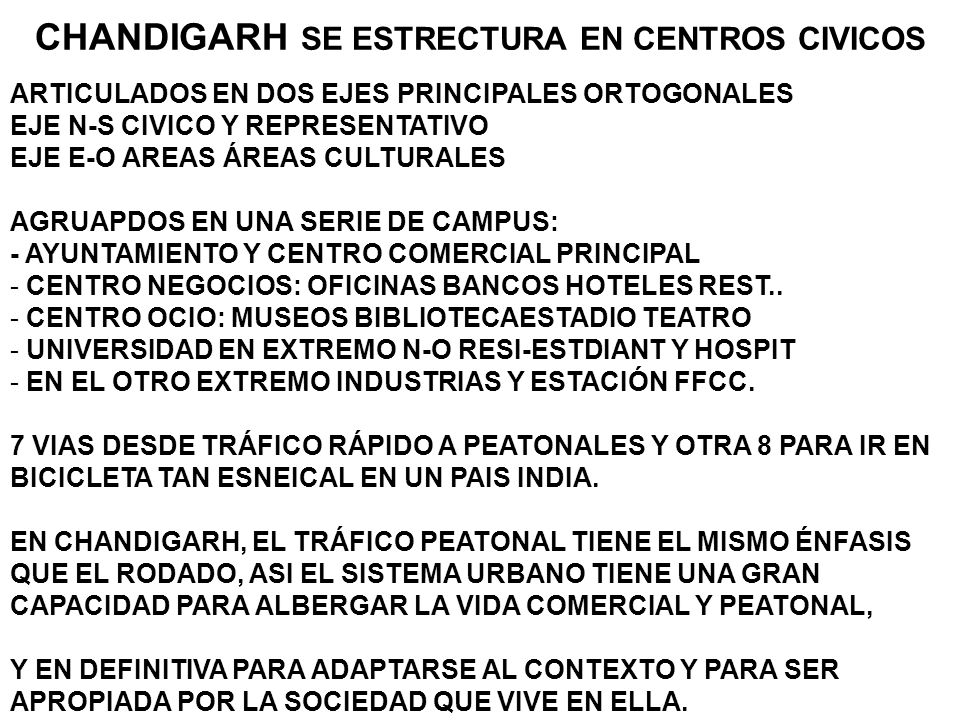 CHANDIGARH SE ESTRECTURA EN CENTROS CIVICOS

ARTICULADOS EN DOS EJES PRINCIPALES ORTOGONALES
EJE N-S CIVICO Y REPRESENTATIVO
EJE E-O AREAS ÁREAS CULTURALES

AGRUAPDOS EN UNA SERIE DE CAMPUS:
- AYUNTAMIENTO Y CENTRO COMERCIAL PRINCIPAL
- CENTRO NEGOCIOS: OFICINAS BANCOS HOTELES REST..
- CENTRO OCIO: MUSEOS BIBLIOTECAESTADIO TEATRO
- UNIVERSIDAD EN EXTREMO N-O RESI-ESTDIANT Y HOSPIT
- EN EL OTRO EXTREMO INDUSTRIAS Y ESTACIÓN FFCC.

7 VIAS DESDE TRÁFICO RÁPIDO A PEATONALES Y OTRA 8 PARA IR EN BICICLETA TAN ESNEICAL EN UN PAIS INDIA.

EN CHANDIGARH, EL TRÁFICO PEATONAL TIENE EL MISMO ÉNFASIS QUE EL RODADO, ASI EL SISTEMA URBANO TIENE UNA GRAN CAPACIDAD PARA ALBERGAR LA VIDA COMERCIAL Y PEATONAL,

Y EN DEFINITIVA PARA ADAPTARSE AL CONTEXTO Y PARA SER APROPIADA POR LA SOCIEDAD QUE VIVE EN ELLA.